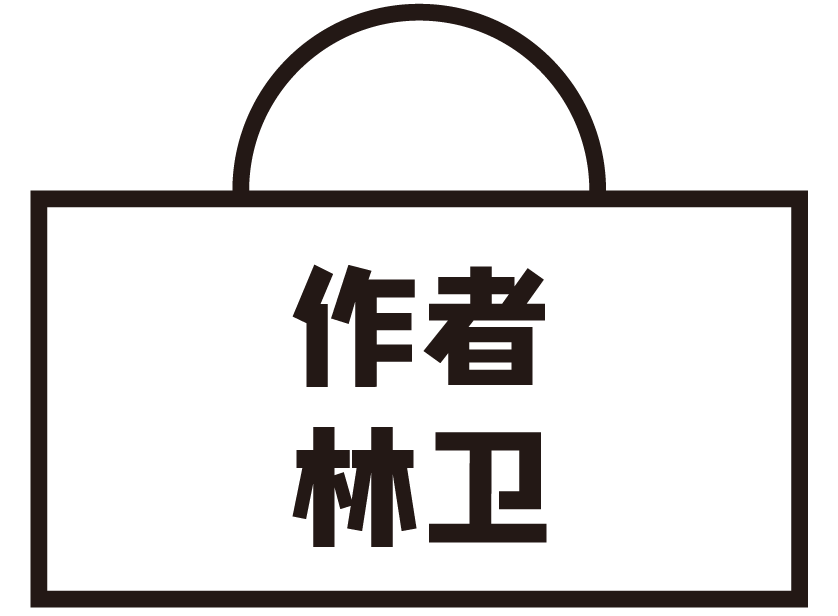 作者
林卫